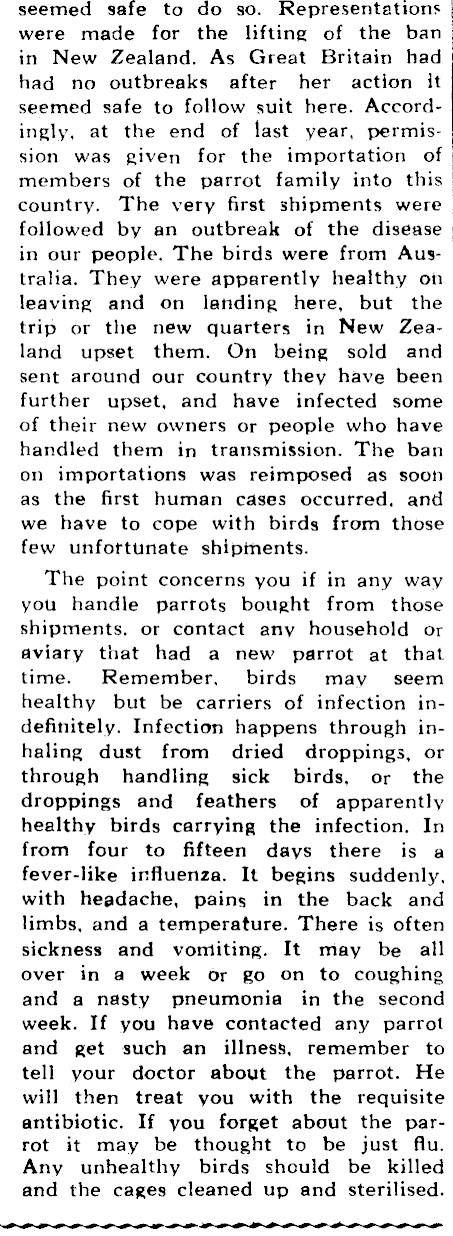 seemed safe to do so. Representations were made for the lifting of the ban in New Zealand. As Great Britain had had no outbreaks after her action it seemed safe to follow suit here. Accordingly, at the end of last year, permission was given for the importation of members of the parrot family into this country. The very first shipments were followed by an outbreak of the disease in our people. The birds were from Australia. They were apparently healthy on leaving and on landing here, but the trip or the new quarters in New Zealand upset them. On being sold and sent around our country they have been further upset, and have infected some of their new owners or people who have handled them in transmission. The ban on importations was reimposed as soon as the first human cases occurred, and we have to cope with birds from those few unfortunate shipments.

The point concerns you if in any way you handle parrots bought from those shipments, or contact any household or aviary that had a new parrot at that time. Remember, birds may seem healthy but be carriers of infection indefinitely. Infection happens through inhaling dust from dried droppings, or through handling sick birds, or the droppings and feathers of apparently healthy birds carrying the infection. In from four to fifteen days there is a fever-like influenza. It begins suddenly, with headache, pains in the back and limbs, and a temperature. There is often sickness and vomiting. It may be all over in a week or go on to coughing and a nasty pneumonia in the second week. If you have contacted any parrot and get such an illness, remember to tell your doctor about the parrot. He will then treat you with the requisite antibiotic. If you forget about the parrot it may be thought to be just flu. Any unhealthy birds should be killed and the cages cleaned up and sterilised.